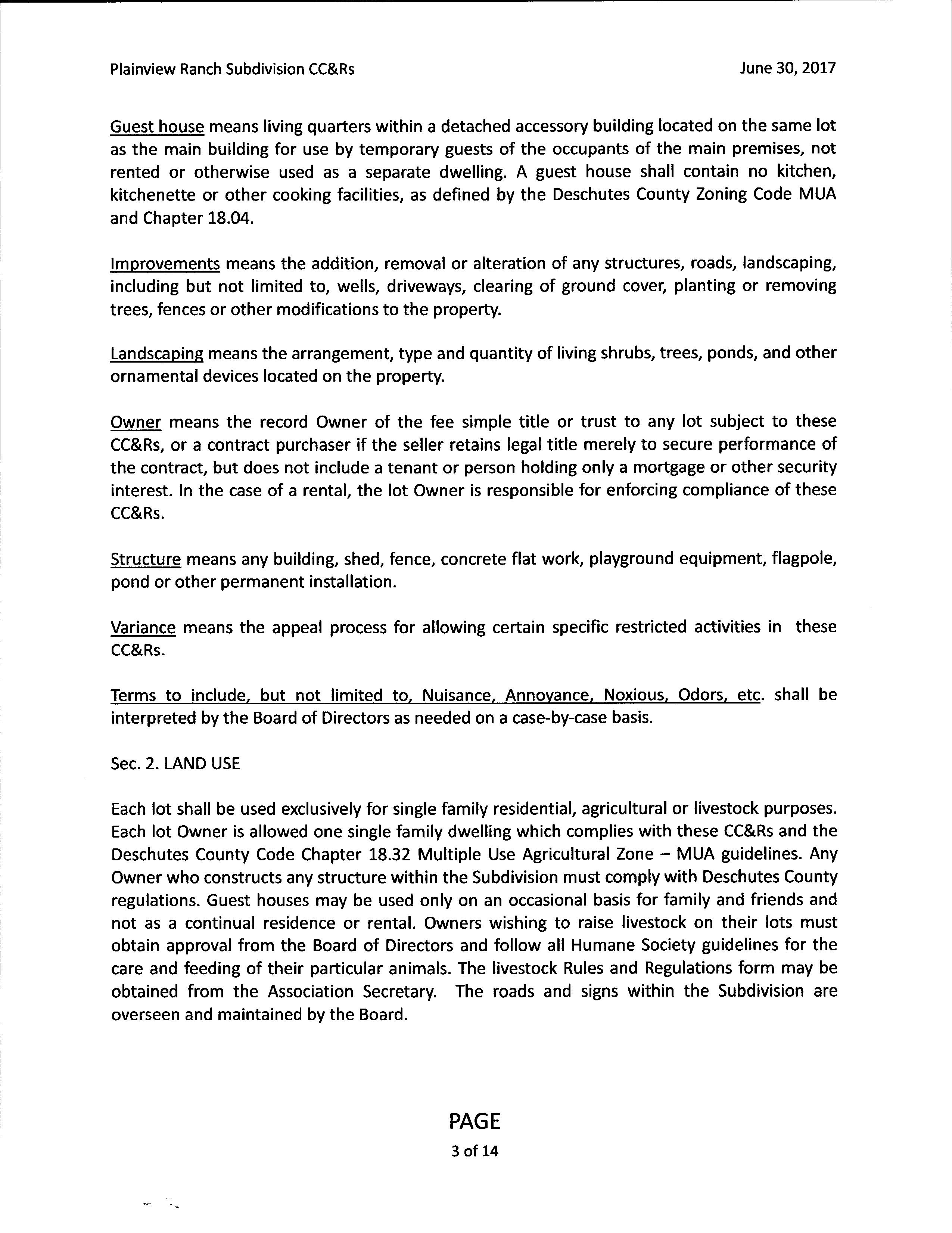 Plainview Ranch Subdivision CC&Rs June 30, 2017

Guest house means living quarters within a detached accessory building located on the same lot as the main building for use by temporary guests of the occupants of the main premises, not rented or otherwise used as a separate dwelling. A guest house shall contain no kitchen, kitchenette or other cooking facilities, as defined by the Deschutes County Zoning Code MUA and Chapter 18.04.

Improvements means the addition, removal or alteration of any structures, roads, landscaping, including but not limited to, wells, driveways, clearing of ground cover, planting or removing trees, fences or other modifications to the property.

Landscaping means the arrangement, type and quantity of living shrubs, trees, ponds, and other ornamental devices located on the property.

Owner means the record Owner of the fee simple title or trust to any lot subject to these CC&Rs, or a contract purchaser if the seller retains legal title merely to secure performance of the contract, but does not include a tenant or person holding only a mortgage or other security interest. In the case of a rental, the lot Owner is responsible for enforcing compliance of these CC&Rs.

Structure means any building, shed, fence, concrete flat work, playground equipment, flagpole, pond or other permanent installation.

Variance means the appeal process for allowing certain specific restricted activities in these CC&Rs.

Terms to include, but not limited to, Nuisance, Annoyance, Noxious, Odors, etc. shall be interpreted by the Board of Directors as needed on a case-by-case basis.

Sec. 2. LAND USE

Each lot shall be used exclusively for single family residential, agricultural or livestock purposes. Each lot Owner is allowed one single family dwelling which complies with these CC&Rs and the Deschutes County Code Chapter 18.32 Multiple Use Agricultural Zone – MUA guidelines. Any Owner who constructs any structure within the Subdivision must comply with Deschutes County regulations. Guest houses may be used only on an occasional basis for family and friends and not as a continual residence or rental. Owners wishing to raise livestock on their lots must obtain approval from the Board of Directors and follow all Humane Society guidelines for the care and feeding of their particular animals. The livestock Rules and Regulations form may be obtained from the Association Secretary. The roads and signs within the Subdivision are overseen and maintained by the Board.

PAGE
3 of 14